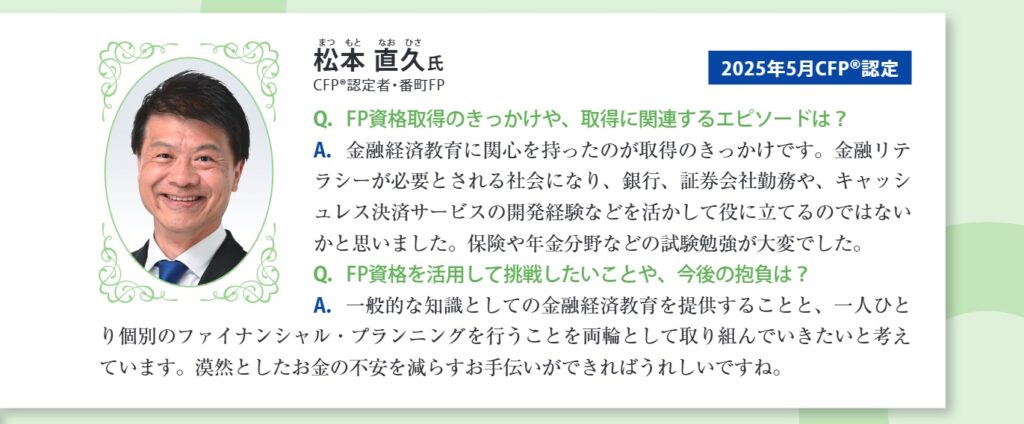 まつもと なおひさ
松本 直久氏
CFP®認定者・番町FP

2025年5月CFP®認定

Q. FP資格取得のきっかけや、取得に関連するエピソードは？

A. 金融経済教育に関心を持ったのが取得のきっかけです。金融リテラシーが必要とされる社会になり、銀行、証券会社勤務や、キャッシュレス決済サービスの開発経験などを活かして役に立てるのではないかと思いました。保険や年金分野などの試験勉強が大変でした。

Q. FP資格を活用して挑戦したいことや、今後の抱負は？

A. 一般的な知識としての金融経済教育を提供することと、一人ひとり個別のファイナンシャル・プランニングを行うことを両輪として取り組んでいきたいと考えています。漠然としたお金の不安を減らすお手伝いができればうれしいですね。